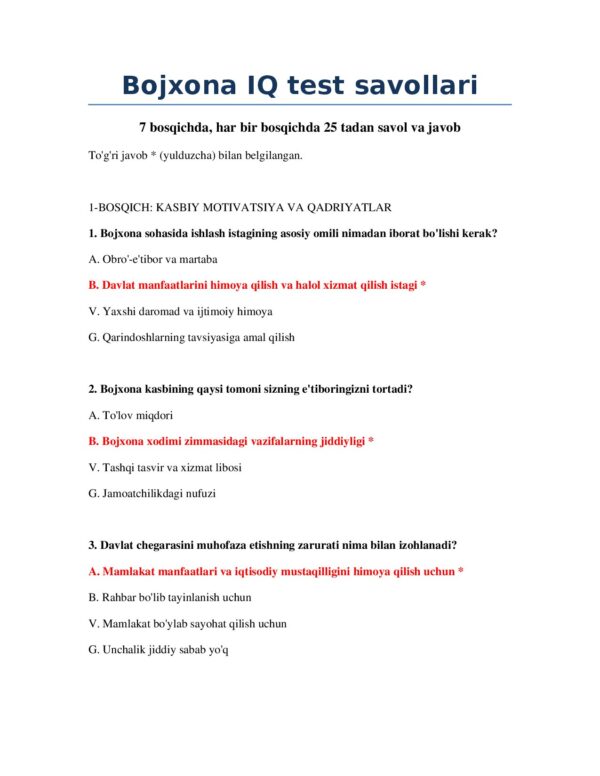 Bojxona IQ test savollari

7 bosqichda, har bir bosqichda 25 tadan savol va javob

To'g'ri javob * (yulduzcha) bilan belgilangan.

1-BOSQICH: KASBIY MOTIVATSIYA VA QADRIYATLAR

1. Bojxona sohasida ishlash istagining asosiy omili nimadan iborat bo'lishi kerak?

A. Obro'-e'tibor va martaba

B. Davlat manfaatlarini himoya qilish va halol xizmat qilish istagi *

V. Yaxshi daromad va ijtimoiy himoya

G. Qarindoshlarning tavsiyasiga amal qilish

2. Bojxona kasbining qaysi tomoni sizning e'tiboringizni tortadi?

A. To'lov miqdori

B. Bojxona xodimi zimmasidagi vazifalarning jiddiyligi *

V. Tashqi tasvir va xizmat libosi

G. Jamoatchilikdagi nufuzi

3. Davlat chegarasini muhofaza etishning zarurati nima bilan izohlanadi?

A. Mamlakat manfaatlari va iqtisodiy mustaqilligini himoya qilish uchun *

B. Rahbar bo'lib tayinlanish uchun

V. Mamlakat bo'ylab sayohat qilish uchun

G. Unchalik jiddiy sabab yo'q